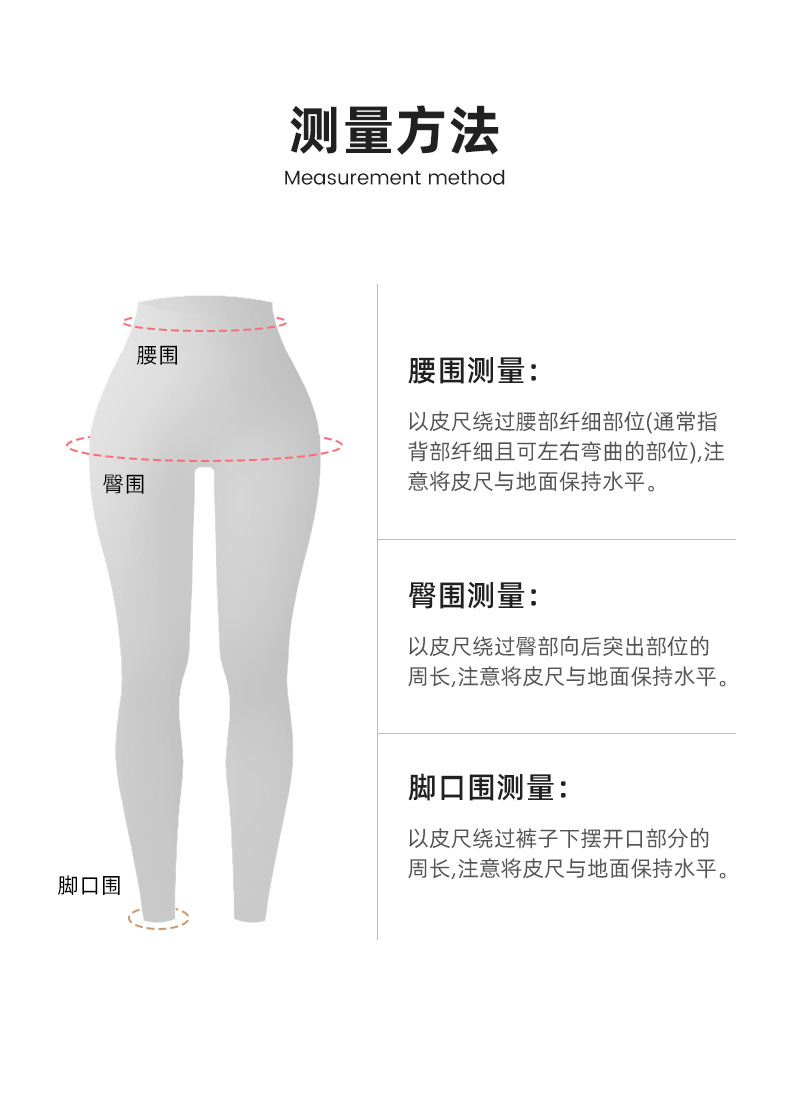 测量方法
Measurement method

腰围

臀围

脚口围

腰围测量:

以皮尺绕过腰部纤细部位(通常指背部纤细且可左右弯曲的部位),注意将皮尺与地面保持水平。

臀围测量:

以皮尺绕过臀部向后突出部位的周长,注意将皮尺与地面保持水平。

脚口围测量:

以皮尺绕过裤子下摆开口部分的周长,注意将皮尺与地面保持水平。